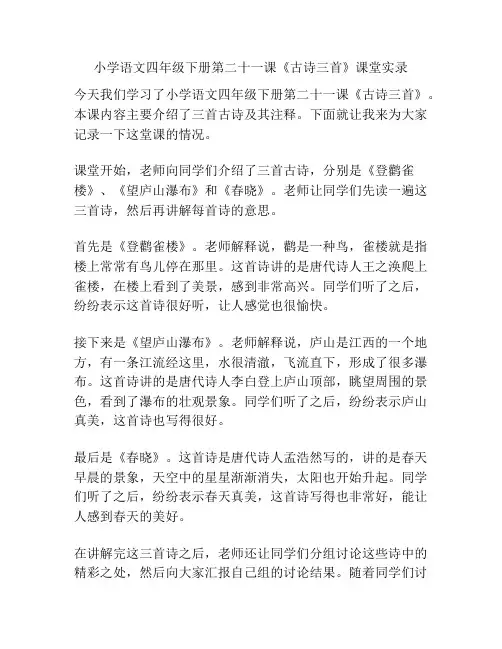 小学语文四年级下册第二十一课《古诗三首》课堂实录

今天我们学习了小学语文四年级下册第二十一课《古诗三首》。本课内容主要介绍了三首古诗及其注释。下面就让我来为大家记录一下这堂课的情况。

课堂开始，老师向同学们介绍了三首古诗，分别是《登鹳雀楼》、《望庐山瀑布》和《春晓》。老师让同学们先读一遍这三首诗，然后再讲解每首诗的意思。

首先是《登鹳雀楼》。老师解释说，鹳是一种鸟，雀楼就是指楼上常常有鸟儿停在那里。这首诗讲的是唐代诗人王之涣爬上雀楼，在楼上看到了美景，感到非常高兴。同学们听了之后，纷纷表示这首诗很好听，让人感觉也很愉快。

接下来是《望庐山瀑布》。老师解释说，庐山是江西的一个地方，有一条江流经这里，水很清澈，飞流直下，形成了很多瀑布。这首诗讲的是唐代诗人李白登上庐山顶部，眺望周围的景色，看到了瀑布的壮观景象。同学们听了之后，纷纷表示庐山真美，这首诗也写得很好。

最后是《春晓》。这首诗是唐代诗人孟浩然写的，讲的是春天早晨的景象，天空中的星星渐渐消失，太阳也开始升起。同学们听了之后，纷纷表示春天真美，这首诗写得也非常好，能让人感到春天的美好。

在讲解完这三首诗之后，老师还让同学们分组讨论这些诗中的精彩之处，然后向大家汇报自己组的讨论结果。随着同学们讨